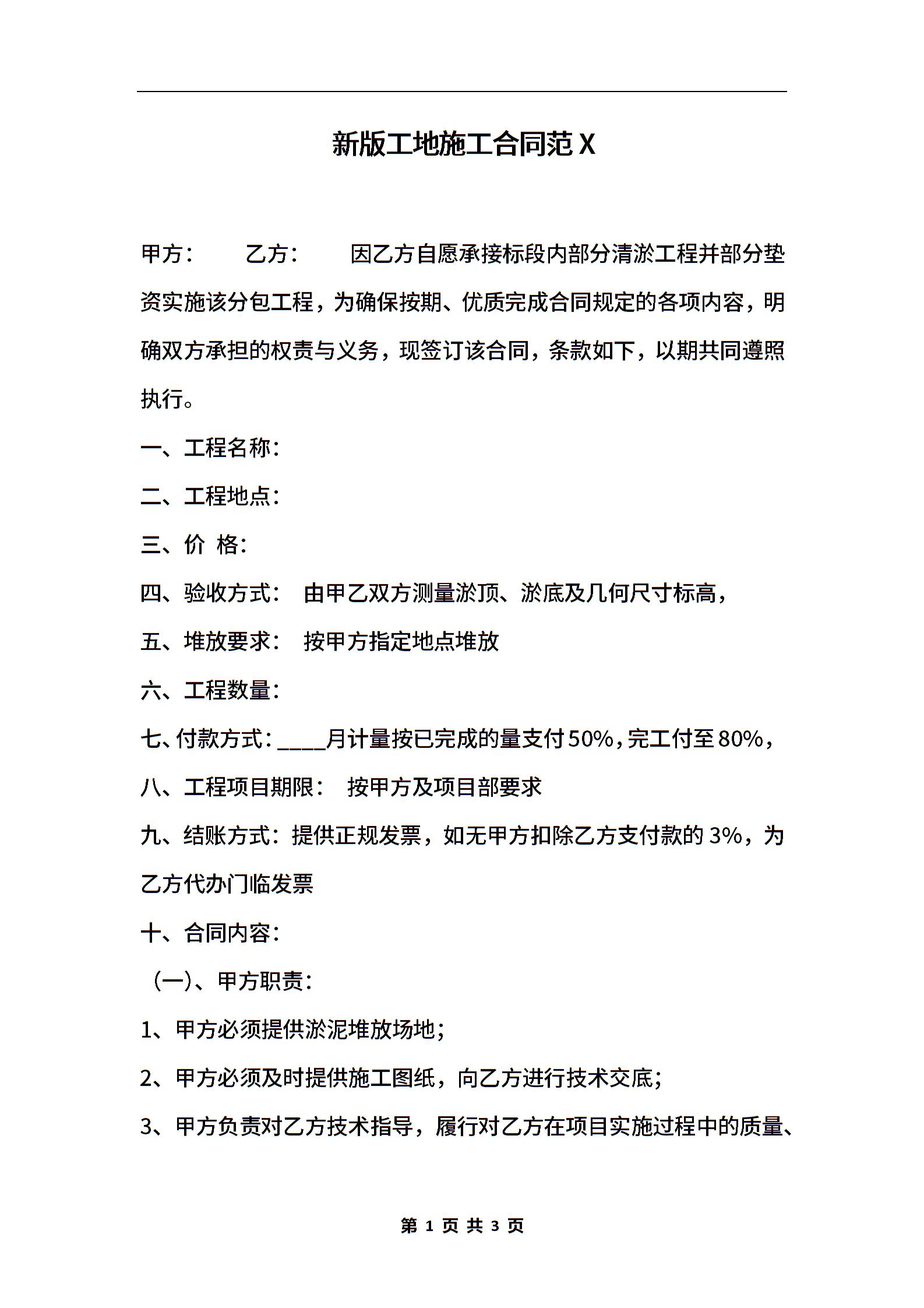 新版工地施工合同范X

甲方：　　乙方：　　因乙方自愿承接标段内部分清淤工程并部分垫资实施该分包工程，为确保按期、优质完成合同规定的各项内容，明确双方承担的权责与义务，现签订该合同，条款如下，以期共同遵照执行。

一、工程名称：

二、工程地点：

三、价 格：

四、验收方式：　由甲乙双方测量淤顶、淤底及几何尺寸标高，

五、堆放要求：　按甲方指定地点堆放

六、工程数量：

七、付款方式：____月计量按已完成的量支付50%，完工付至80%，

八、工程项目期限：　按甲方及项目部要求

九、结账方式：提供正规发票，如无甲方扣除乙方支付款的3%，为乙方代办门临发票

十、合同内容：

（一）、甲方职责：

1、甲方必须提供淤泥堆放场地；

2、甲方必须及时提供施工图纸，向乙方进行技术交底；

3、甲方负责对乙方技术指导，履行对乙方在项目实施过程中的质量、

第 1 页 共 3 页